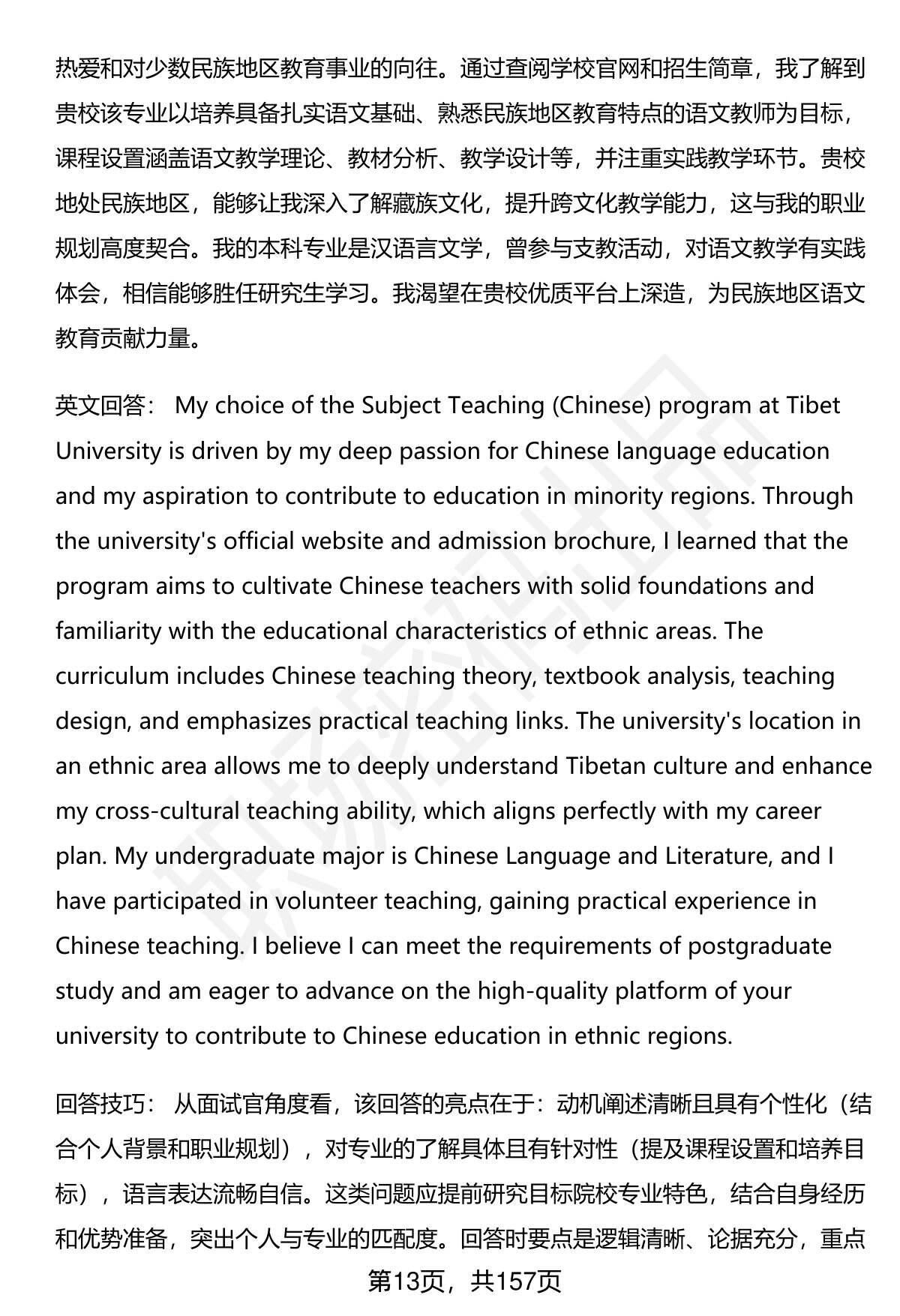 热爱和对少数民族地区教育事业的向往。通过查阅学校官网和招生简章，我了解到贵校该专业以培养具备扎实语文基础、熟悉民族地区教育特点的语文教师为目标，课程设置涵盖语文教学理论、教材分析、教学设计等，并注重实践教学环节。贵校地处民族地区，能够让我深入了解藏族文化，提升跨文化教学能力，这与我的职业规划高度契合。我的本科专业是汉语言文学，曾参与支教活动，对语文教学有实践体会，相信能够胜任研究生学习。我渴望在贵校优质平台上深造，为民族地区语文教育贡献力量。

英文回答： My choice of the Subject Teaching (Chinese) program at Tibet University is driven by my deep passion for Chinese language education and my aspiration to contribute to education in minority regions. Through the university's official website and admission brochure, I learned that the program aims to cultivate Chinese teachers with solid foundations and familiarity with the educational characteristics of ethnic areas. The curriculum includes Chinese teaching theory, textbook analysis, teaching design, and emphasizes practical teaching links. The university's location in an ethnic area allows me to deeply understand Tibetan culture and enhance my cross-cultural teaching ability, which aligns perfectly with my career plan. My undergraduate major is Chinese Language and Literature, and I have participated in volunteer teaching, gaining practical experience in Chinese teaching. I believe I can meet the requirements of postgraduate study and am eager to advance on the high-quality platform of your university to contribute to Chinese education in ethnic regions.

回答技巧： 从面试官角度看，该回答的亮点在于：动机阐述清晰且具有个性化（结合个人背景和职业规划），对专业的了解具体且有针对性（提及课程设置和培养目标），语言表达流畅自信。这类问题应提前研究目标院校专业特色，结合自身经历和优势准备，突出个人与专业的匹配度。回答时要点是逻辑清晰、论据充分，重点

第13页，共157页